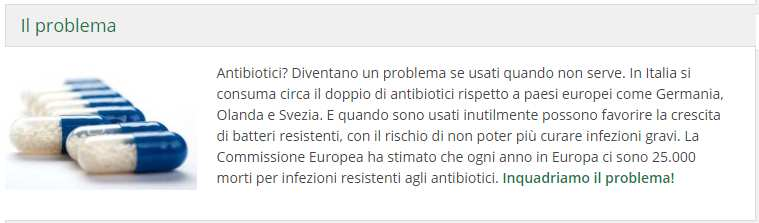 Il problema

Antibiotici? Diventano un problema se usati quando non serve. In Italia si consuma circa il doppio di antibiotici rispetto a paesi europei come Germania, Olanda e Svezia. E quando sono usati inutilmente possono favorire la crescita di batteri resistenti, con il rischio di non poter più curare infezioni gravi. La Commissione Europea ha stimato che ogni anno in Europa ci sono 25.000 morti per infezioni resistenti agli antibiotici. Inquadriamo il problema!